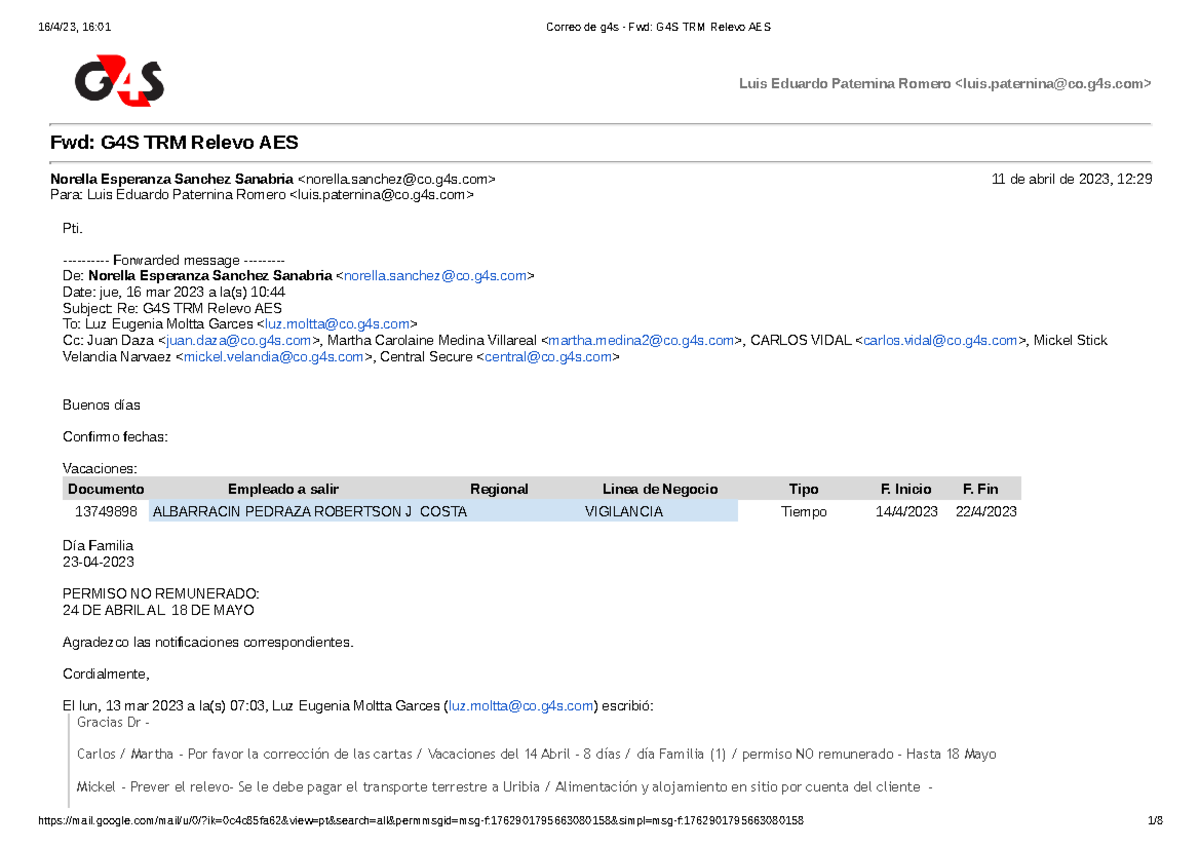 16/4/23, 16:01 Correo de g4s - Fwd: G4S TRM Relevo AES

G4S

Luis Eduardo Paternina Romero <luis.paternina@co.g4s.com>

Fwd: G4S TRM Relevo AES

Norella Esperanza Sanchez Sanabria <norella.sanchez@co.g4s.com> 11 de abril de 2023, 12:29
Para: Luis Eduardo Paternina Romero <luis.paternina@co.g4s.com>

Pti.

---------- Forwarded message ---------
De: Norella Esperanza Sanchez Sanabria <norella.sanchez@co.g4s.com>
Date: jue, 16 mar 2023 a la(s) 10:44
Subject: Re: G4S TRM Relevo AES
To: Luz Eugenia Moltta Garces <luz.moltta@co.g4s.com>
Cc: Juan Daza <juan.daza@co.g4s.com>, Martha Carolaine Medina Villareal <martha.medina2@co.g4s.com>, CARLOS VIDAL <carlos.vidal@co.g4s.com>, Mickel Stick Velandia Narvaez <mickel.velandia@co.g4s.com>, Central Secure <central@co.g4s.com>

Buenos días

Confirmo fechas:

Vacaciones:

| Documento | Empleado a salir | Regional | Linea de Negocio | Tipo | F. Inicio | F. Fin |
|---|---|---|---|---|---|---|
| 13749898 | ALBARRACIN PEDRAZA ROBERTSON J | COSTA | VIGILANCIA | Tiempo | 14/4/2023 | 22/4/2023 |

Día Familia
23-04-2023

PERMISO NO REMUNERADO:
24 DE ABRIL AL 18 DE MAYO

Agradezco las notificaciones correspondientes.

Cordialmente,

El lun, 13 mar 2023 a la(s) 07:03, Luz Eugenia Moltta Garces (luz.moltta@co.g4s.com) escribió:
Gracias Dr -

Carlos / Martha - Por favor la corrección de las cartas / Vacaciones del 14 Abril - 8 días / día Familia (1) / permiso NO remunerado - Hasta 18 Mayo

Mickel - Prever el relevo- Se le debe pagar el transporte terrestre a Uribia / Alimentación y alojamiento en sitio por cuenta del cliente -

https://mail.google.com/mail/u/0/?ik=0c4c85fa62&view=pt&search=all&permmsgid=msg-f:1762901795663080158&simpl=msg-f:1762901795663080158 1/8